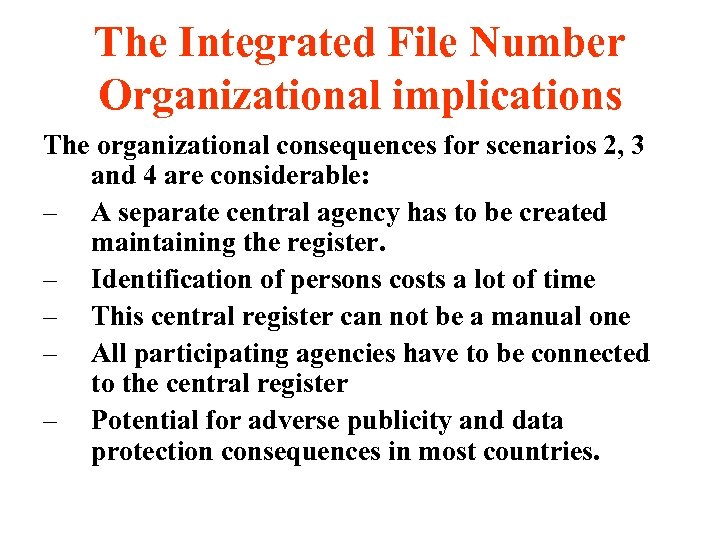 The Integrated File Number Organizational implications

The organizational consequences for scenarios 2, 3 and 4 are considerable:

– A separate central agency has to be created maintaining the register.
– Identification of persons costs a lot of time
– This central register can not be a manual one
– All participating agencies have to be connected to the central register
– Potential for adverse publicity and data protection consequences in most countries.